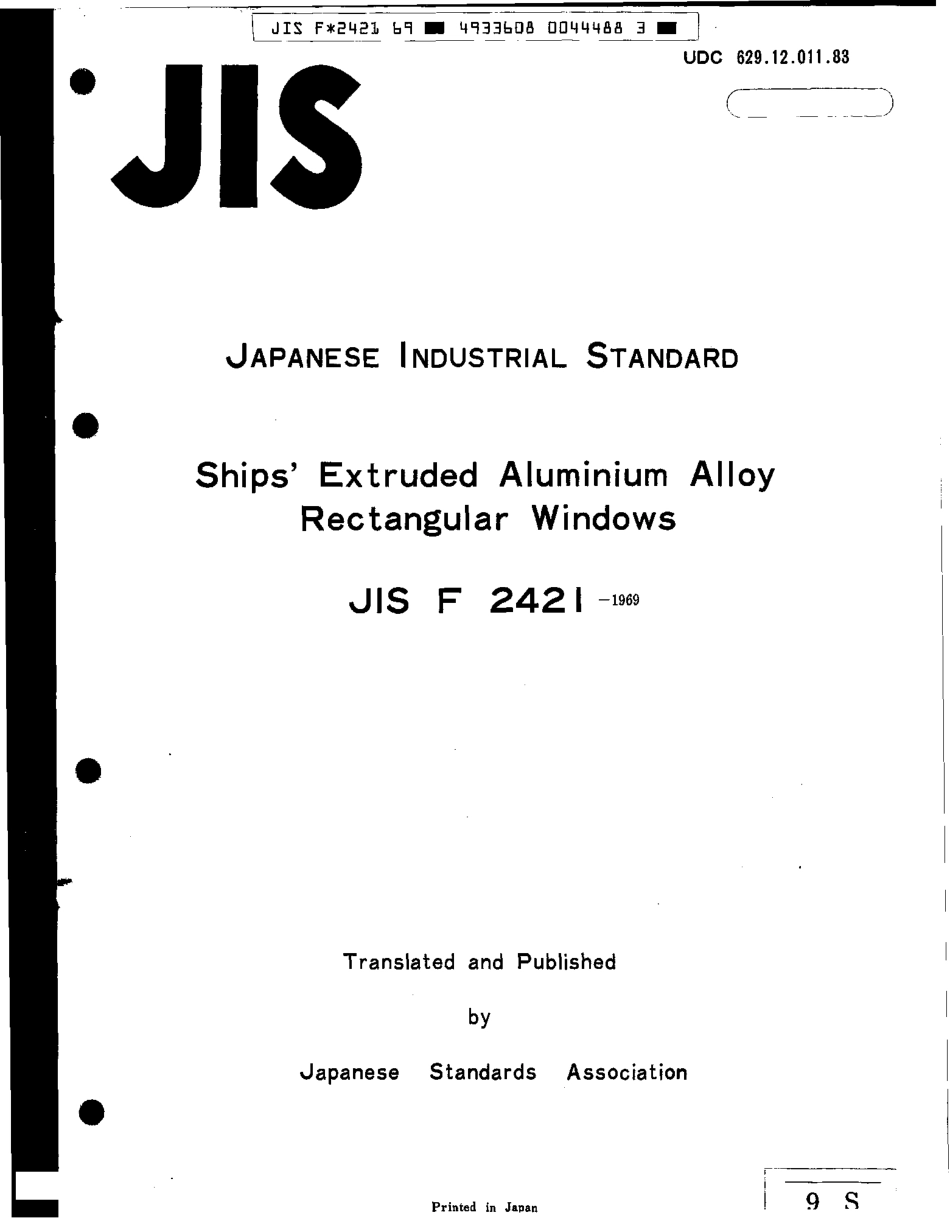 JIS F*2421 69 ■ 4933608 0044488 3 ■

UDC 629.12.011.83

JIS

JAPANESE INDUSTRIAL STANDARD

Ships' Extruded Aluminium Alloy Rectangular Windows

JIS F 2421 -1969

Translated and Published

by

Japanese Standards Association

Printed in Japan

9 S